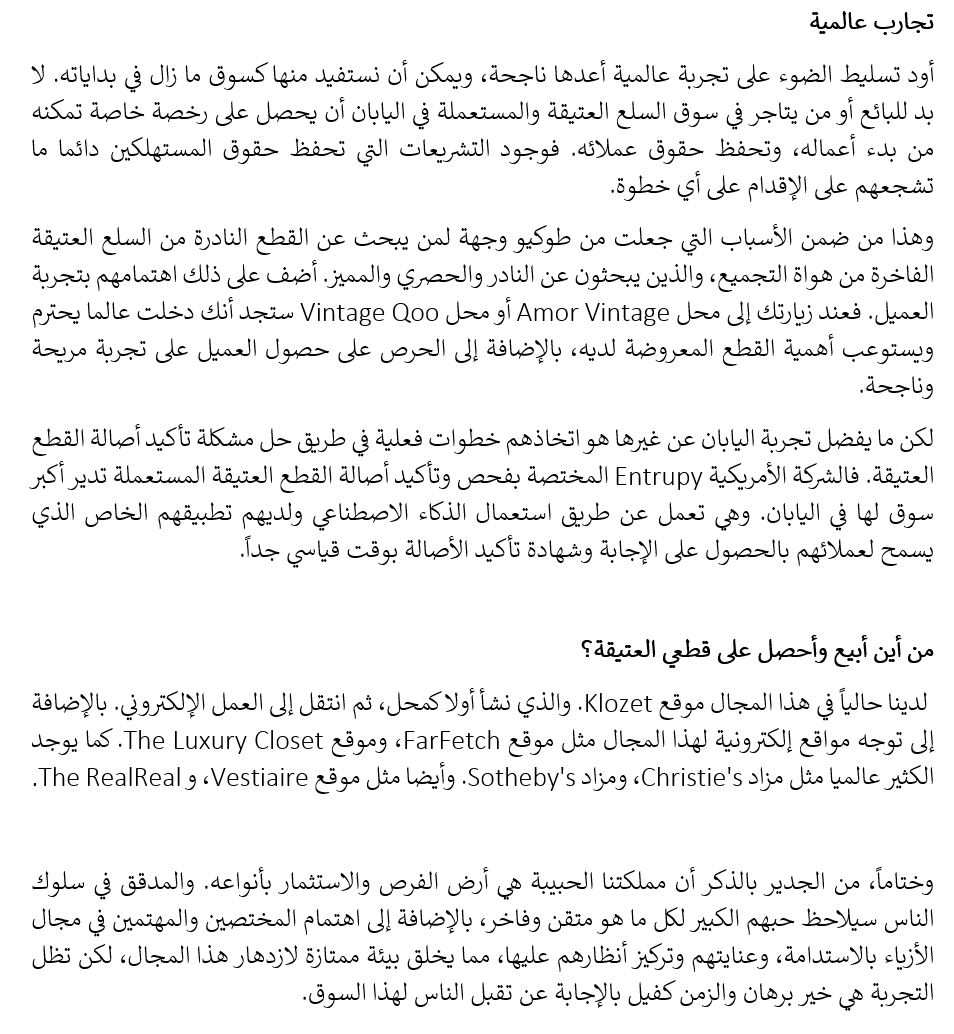 تجارب عالمية

أود تسليط الضوء على تجربة عالمية أعدها ناجحة، ويمكن أن نستفيد منها كسوق ما زال في بداياته. لا بد للبائع أو من يتاجر في سوق السلع العتيقة والمستعملة في اليابان أن يحصل على رخصة خاصة تمكنه من بدء أعماله، وتحفظ حقوق عملائه. فوجود التشريعات التي تحفظ حقوق المستهلكين دائما ما تشجعهم على الإقدام على أي خطوة.

وهذا من ضمن الأسباب التي جعلت من طوكيو وجهة لمن يبحث عن القطع النادرة من السلع العتيقة الفاخرة من هواة التجميع، والذين يبحثون عن النادر والحصري والمميز. أضف على ذلك اهتمامهم بتجربة العميل. فعند زيارتك إلى محل Amor Vintage أو محل Vintage Qoo ستجد أنك دخلت عالما يحترم ويستوعب أهمية القطع المعروضة لديه، بالإضافة إلى الحرص على حصول العميل على تجربة مريحة وناجحة.

لكن ما يفضل تجربة اليابان عن غيرها هو اتخاذهم خطوات فعلية في طريق حل مشكلة تأكيد أصالة القطع العتيقة. فالشركة الأمريكية Entrupy المختصة بفحص وتأكيد أصالة القطع العتيقة المستعملة تدير أكبر سوق لها في اليابان. وهي تعمل عن طريق استعمال الذكاء الاصطناعي ولديهم تطبيقهم الخاص الذي يسمح لعملائهم بالحصول على الإجابة وشهادة تأكيد الأصالة بوقت قياسي جداً.

من أين أبيع وأحصل على قطعي العتيقة؟

لدينا حالياً في هذا المجال موقع Klozet. والذي نشأ أولا كمحل، ثم انتقل إلى العمل الإلكتروني. بالإضافة إلى توجه مواقع إلكترونية لهذا المجال مثل موقع FarFetch، وموقع The Luxury Closet. كما يوجد الكثير عالميا مثل مزاد Christie's، ومزاد Sotheby's. وأيضا مثل موقع Vestiaire، و The RealReal.

وختاماً، من الجدير بالذكر أن مملكتنا الحبيبة هي أرض الفرص والاستثمار بأنواعه. والمدقق في سلوك الناس سيلاحظ حبهم الكبير لكل ما هو متقن وفاخر، بالإضافة إلى اهتمام المختصين والمهتمين في مجال الأزياء بالاستدامة، وعنايتهم وتركيز أنظارهم عليها، مما يخلق بيئة ممتازة لازدهار هذا المجال، لكن تظل التجربة هي خير برهان والزمن كفيل بالإجابة عن تقبل الناس لهذا السوق.